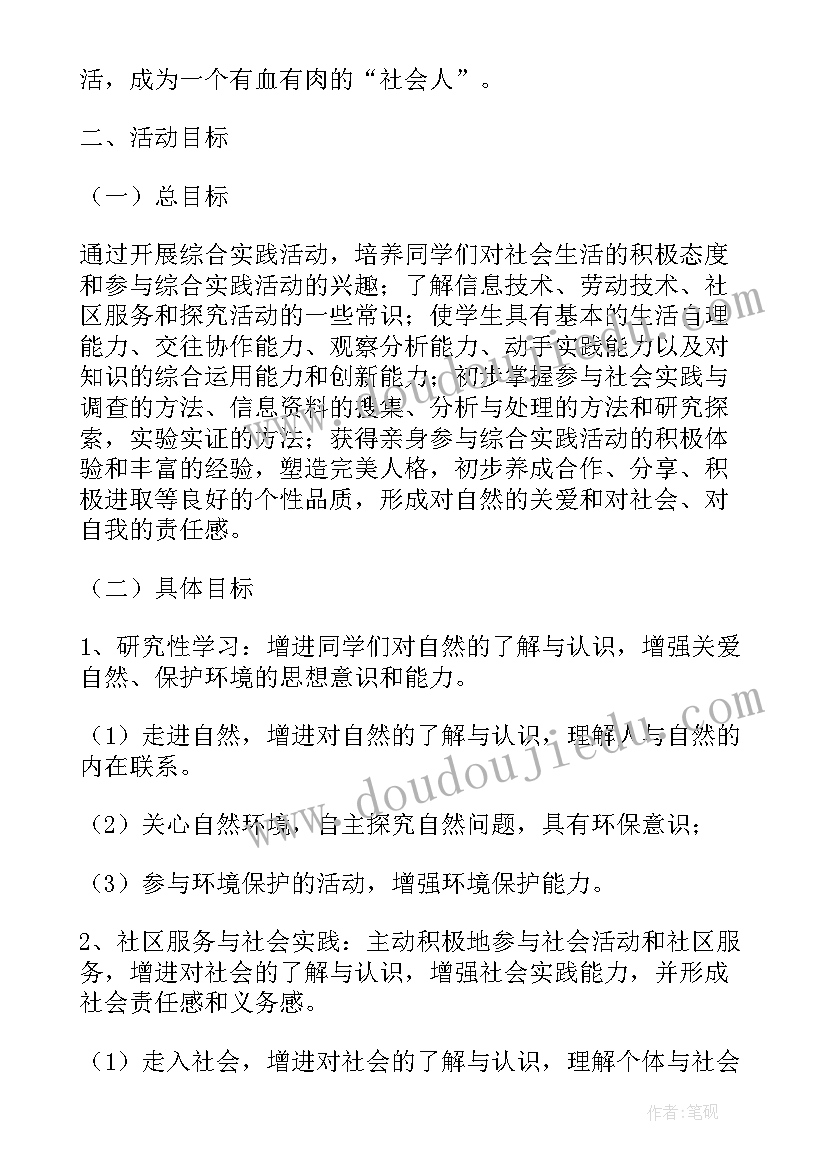 活，成为一个有血有肉的“社会人”。

二、活动目标

（一）总目标

通过开展综合实践活动，培养同学们对社会生活的积极态度和参与综合实践活动的兴趣；了解信息技术、劳动技术、社区服务和探究活动的一些常识；使学生具有基本的生活自理能力、交往协作能力、观察分析能力、动手实践能力以及对知识的综合运用能力和创新能力；初步掌握参与社会实践与调查的方法、信息资料的搜集、分析与处理的方法和研究探索，实验实证的方法；获得亲身参与综合实践活动的积极体验和丰富的经验，塑造完美人格，初步养成合作、分享、积极进取等良好的个性品质，形成对自然的关爱和对社会、对自我的责任感。

（二）具体目标

1、研究性学习：增进同学们对自然的了解与认识，增强关爱自然、保护环境的思想意识和能力。

（1）走进自然，增进对自然的了解与认识，理解人与自然的内在联系。

（2）关心自然环境，自主探究自然问题，具有环保意识；

（3）参与环境保护的活动，增强环境保护能力。

2、社区服务与社会实践：主动积极地参与社会活动和社区服务，增进对社会的了解与认识，增强社会实践能力，并形成社会责任感和义务感。

（1）走入社会，增进对社会的了解与认识，理解个体与社会

doudoujiedu.com

作者：笔砚